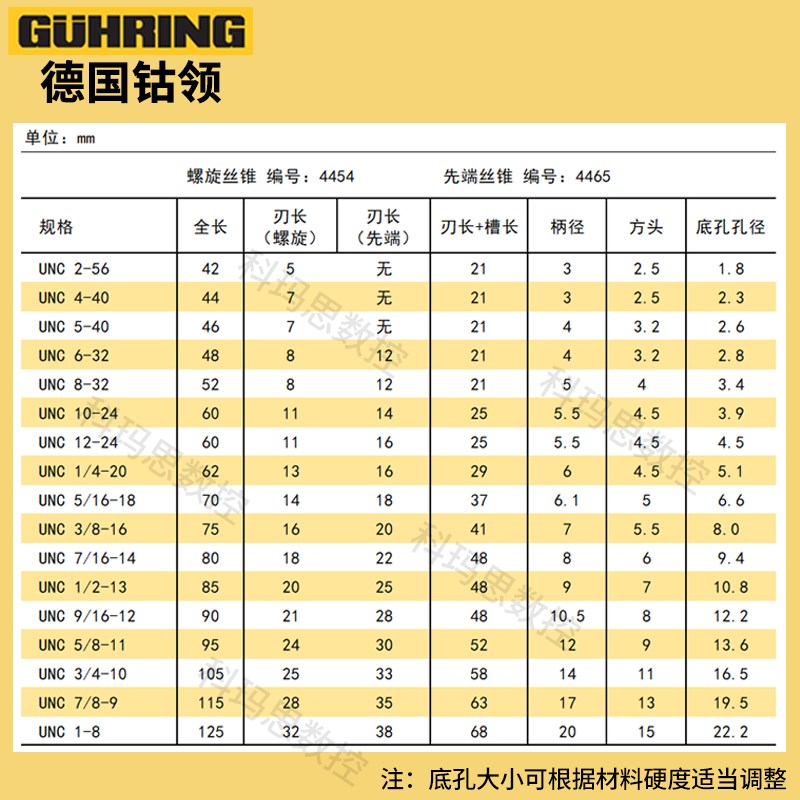 GÜHRING
德国钴领

单位：mm

螺旋丝锥 编号：4454　　先端丝锥 编号：4465

| 规格 | 全长 | 刃长（螺旋） | 刃长（先端） | 刃长+槽长 | 柄径 | 方头 | 底孔孔径 |
|---|---|---|---|---|---|---|---|
| UNC 2-56 | 42 | 5 | 无 | 21 | 3 | 2.5 | 1.8 |
| UNC 4-40 | 44 | 7 | 无 | 21 | 3 | 2.5 | 2.3 |
| UNC 5-40 | 46 | 7 | 无 | 21 | 4 | 3.2 | 2.6 |
| UNC 6-32 | 48 | 8 | 12 | 21 | 4 | 3.2 | 2.8 |
| UNC 8-32 | 52 | 8 | 12 | 21 | 5 | 4 | 3.4 |
| UNC 10-24 | 60 | 11 | 14 | 25 | 5.5 | 4.5 | 3.9 |
| UNC 12-24 | 60 | 11 | 16 | 25 | 5.5 | 4.5 | 4.5 |
| UNC 1/4-20 | 62 | 13 | 16 | 29 | 6 | 4.5 | 5.1 |
| UNC 5/16-18 | 70 | 14 | 18 | 37 | 6.1 | 5 | 6.6 |
| UNC 3/8-16 | 75 | 16 | 20 | 41 | 7 | 5.5 | 8.0 |
| UNC 7/16-14 | 80 | 18 | 22 | 48 | 8 | 6 | 9.4 |
| UNC 1/2-13 | 85 | 20 | 25 | 48 | 9 | 7 | 10.8 |
| UNC 9/16-12 | 90 | 21 | 28 | 48 | 10.5 | 8 | 12.2 |
| UNC 5/8-11 | 95 | 24 | 30 | 52 | 12 | 9 | 13.6 |
| UNC 3/4-10 | 105 | 25 | 33 | 58 | 14 | 11 | 16.5 |
| UNC 7/8-9 | 115 | 28 | 35 | 63 | 17 | 13 | 19.5 |
| UNC 1-8 | 125 | 32 | 38 | 68 | 20 | 15 | 22.2 |

科玛思数控

注：底孔大小可根据材料硬度适当调整